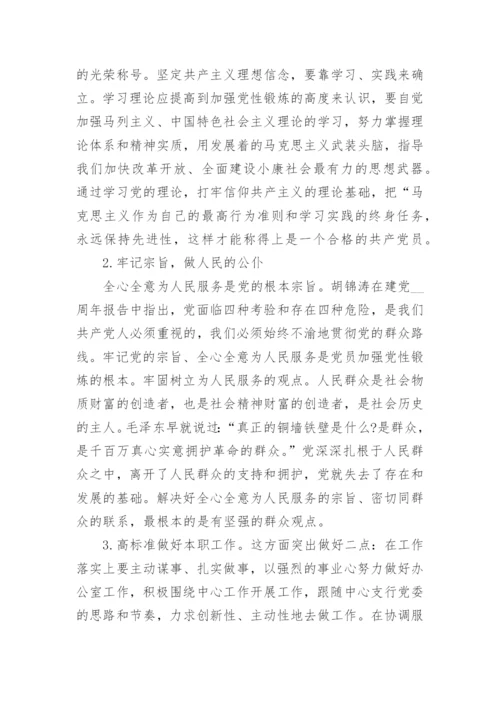 的光荣称号。坚定共产主义理想信念，要靠学习、实践来确立。学习理论应提高到加强党性锻炼的高度来认识，要自觉加强马列主义、中国特色社会主义理论的学习，努力掌握理论体系和精神实质，用发展着的马克思主义武装头脑，指导我们加快改革开放、全面建设小康社会最有力的思想武器。通过学习党的理论，打牢信仰共产主义的理论基础，把“马克思主义作为自己的最高行为准则和学习实践的终身任务，永远保持先进性，这样才能称得上是一个合格的共产党员。

2.牢记宗旨，做人民的公仆

全心全意为人民服务是党的根本宗旨。胡锦涛在建党__周年报告中指出，党面临四种考验和存在四种危险，是我们共产党人必须重视的，我们必须始终不渝地贯彻党的群众路线。牢记党的宗旨、全心全意为人民服务是党员加强党性锻炼的根本。牢固树立为人民服务的观点。人民群众是社会物质财富的创造者，也是社会精神财富的创造者，是社会历史的主人。毛泽东早就说过：“真正的铜墙铁壁是什么?是群众，是千百万真心实意拥护革命的群众。”党深深扎根于人民群众之中，离开了人民群众的支持和拥护，党就失去了存在和发展的基础。解决好全心全意为人民服务的宗旨、密切同群众的联系，最根本的是有坚强的群众观点。

3.高标准做好本职工作。这方面突出做好二点：在工作落实上要主动谋事、扎实做事，以强烈的事业心努力做好办公室工作，积极围绕中心工作开展工作，跟随中心支行党委的思路和节奏，力求创新性、主动性地去做工作。在协调服